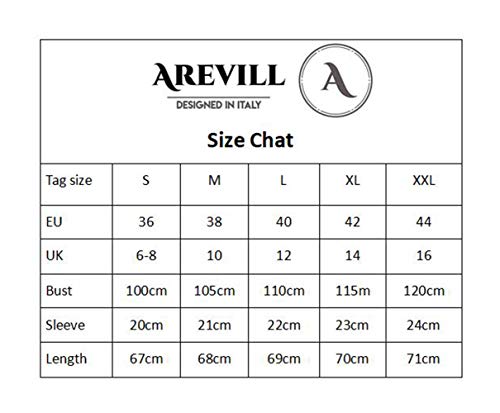 AREVILL
DESIGNED IN ITALY

A

Size Chat

| Tag size | S | M | L | XL | XXL |
|---|---|---|---|---|---|
| EU | 36 | 38 | 40 | 42 | 44 |
| UK | 6-8 | 10 | 12 | 14 | 16 |
| Bust | 100cm | 105cm | 110cm | 115m | 120cm |
| Sleeve | 20cm | 21cm | 22cm | 23cm | 24cm |
| Length | 67cm | 68cm | 69cm | 70cm | 71cm |